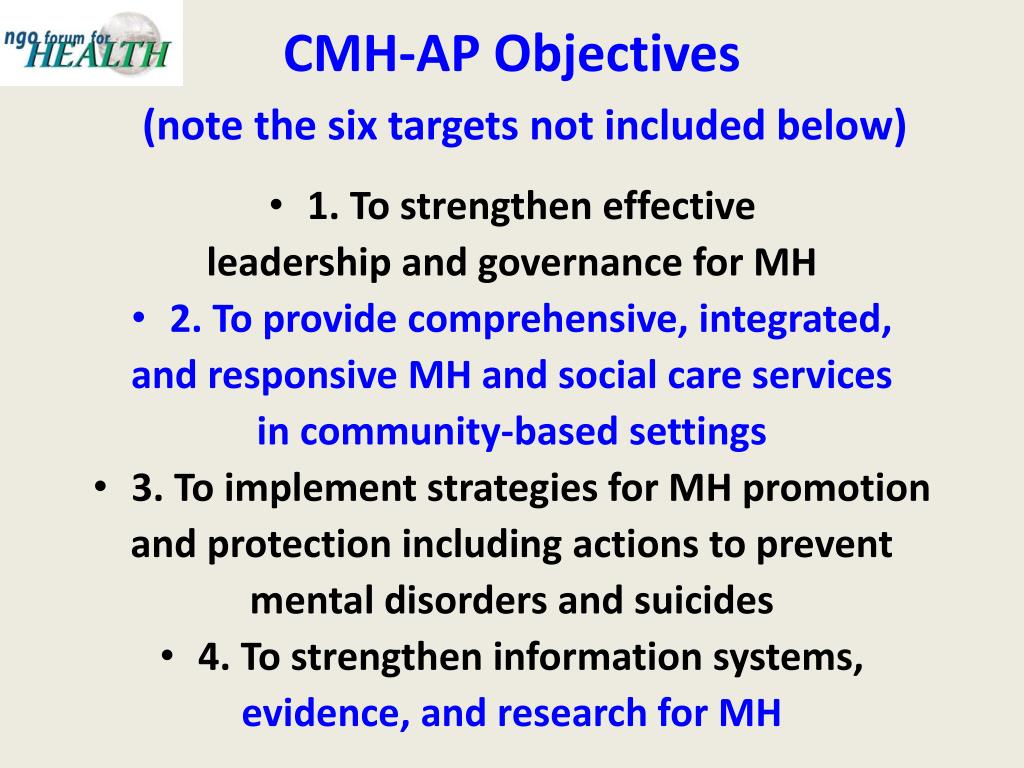 ngo forum for HEALTH

CMH-AP Objectives

(note the six targets not included below)

• 1. To strengthen effective leadership and governance for MH

• 2. To provide comprehensive, integrated, and responsive MH and social care services in community-based settings

• 3. To implement strategies for MH promotion and protection including actions to prevent mental disorders and suicides

• 4. To strengthen information systems, evidence, and research for MH